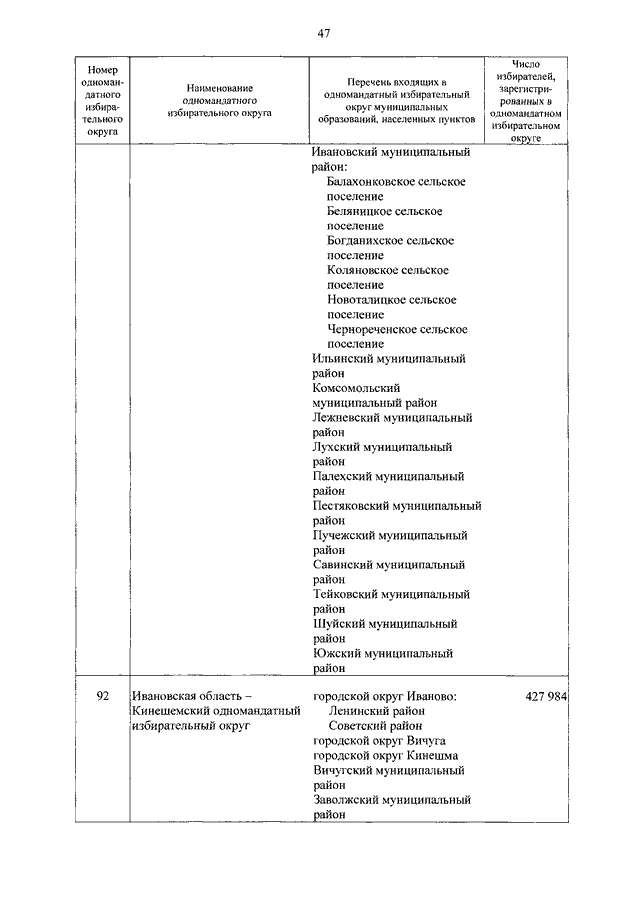 47

| Номер одномандатного избирательного округа | Наименование одномандатного избирательного округа | Перечень входящих в одномандатный избирательный округ муниципальных образований, населенных пунктов | Число избирателей, зарегистрированных в одномандатном избирательном округе |
|---|---|---|---|
| | | Ивановский муниципальный район: Балахонковское сельское поселение Беляницкое сельское поселение Богданихское сельское поселение Коляновское сельское поселение Новоталицкое сельское поселение Чернореченское сельское поселение Ильинский муниципальный район Комсомольский муниципальный район Лежневский муниципальный район Лухский муниципальный район Палехский муниципальный район Пестяковский муниципальный район Пучежский муниципальный район Савинский муниципальный район Тейковский муниципальный район Шуйский муниципальный район Южский муниципальный район | |
| 92 | Ивановская область – Кинешемский одномандатный избирательный округ | городской округ Иваново: Ленинский район Советский район городской округ Вичуга городской округ Кинешма Вичугский муниципальный район Заволжский муниципальный район | 427 984 |